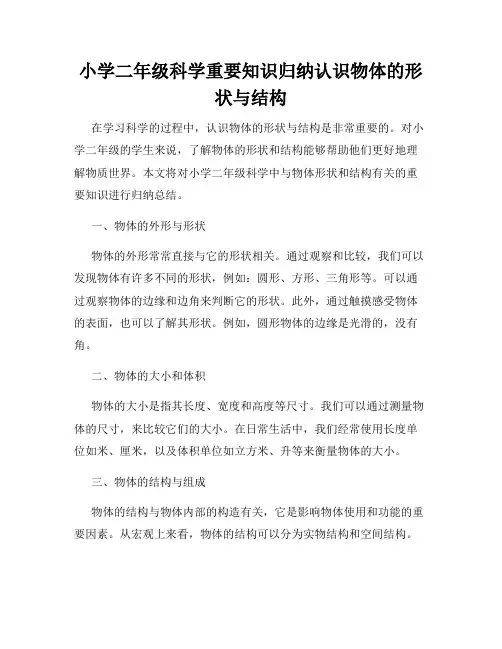 小学二年级科学重要知识归纳认识物体的形状与结构

在学习科学的过程中，认识物体的形状与结构是非常重要的。对小学二年级的学生来说，了解物体的形状和结构能够帮助他们更好地理解物质世界。本文将对小学二年级科学中与物体形状和结构有关的重要知识进行归纳总结。

一、物体的外形与形状

物体的外形常常直接与它的形状相关。通过观察和比较，我们可以发现物体有许多不同的形状，例如：圆形、方形、三角形等。可以通过观察物体的边缘和边角来判断它的形状。此外，通过触摸感受物体的表面，也可以了解其形状。例如，圆形物体的边缘是光滑的，没有角。

二、物体的大小和体积

物体的大小是指其长度、宽度和高度等尺寸。我们可以通过测量物体的尺寸，来比较它们的大小。在日常生活中，我们经常使用长度单位如米、厘米，以及体积单位如立方米、升等来衡量物体的大小。

三、物体的结构与组成

物体的结构与物体内部的构造有关，它是影响物体使用和功能的重要因素。从宏观上来看，物体的结构可以分为实物结构和空间结构。